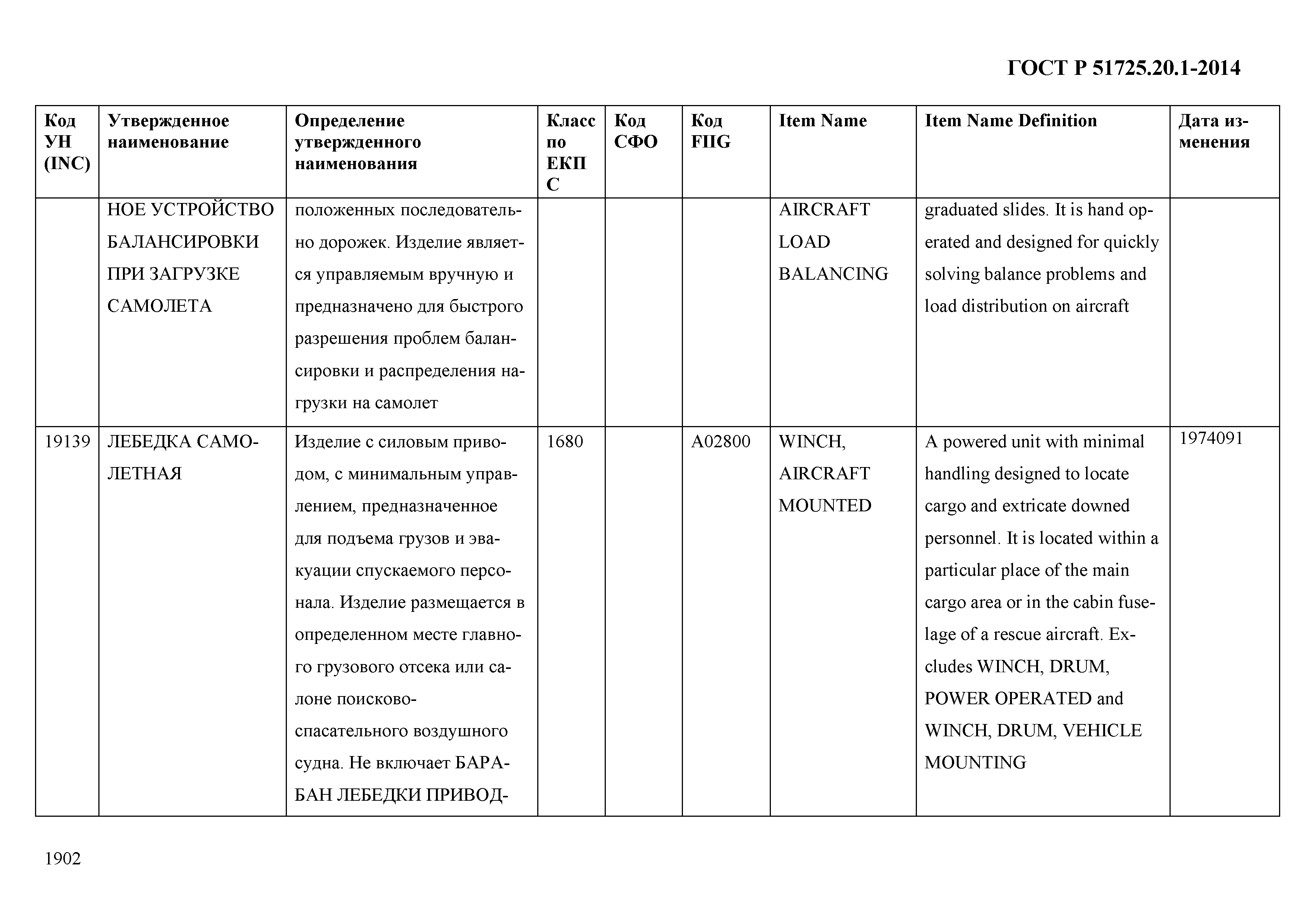 ГОСТ Р 51725.20.1-2014

| Код УН (INC) | Утвержденное наименование | Определение утвержденного наименования | Класс по ЕКПС | Код СФО | Код FIIG | Item Name | Item Name Definition | Дата изменения |
|---|---|---|---|---|---|---|---|---|
| | НОЕ УСТРОЙСТВО БАЛАНСИРОВКИ ПРИ ЗАГРУЗКЕ САМОЛЕТА | положенных последовательно дорожек. Изделие является управляемым вручную и предназначено для быстрого разрешения проблем балансировки и распределения нагрузки на самолет | | | | AIRCRAFT LOAD BALANCING | graduated slides. It is hand operated and designed for quickly solving balance problems and load distribution on aircraft | |
| 19139 | ЛЕБЕДКА САМОЛЕТНАЯ | Изделие с силовым приводом, с минимальным управлением, предназначенное для подъема грузов и эвакуации спускаемого персонала. Изделие размещается в определенном месте главного грузового отсека или салоне поисково-спасательного воздушного судна. Не включает БАРАБАН ЛЕБЕДКИ ПРИВОД- | 1680 | | A02800 | WINCH, AIRCRAFT MOUNTED | A powered unit with minimal handling designed to locate cargo and extricate downed personnel. It is located within a particular place of the main cargo area or in the cabin fuselage of a rescue aircraft. Excludes WINCH, DRUM, POWER OPERATED and WINCH, DRUM, VEHICLE MOUNTING | 1974091 |

1902